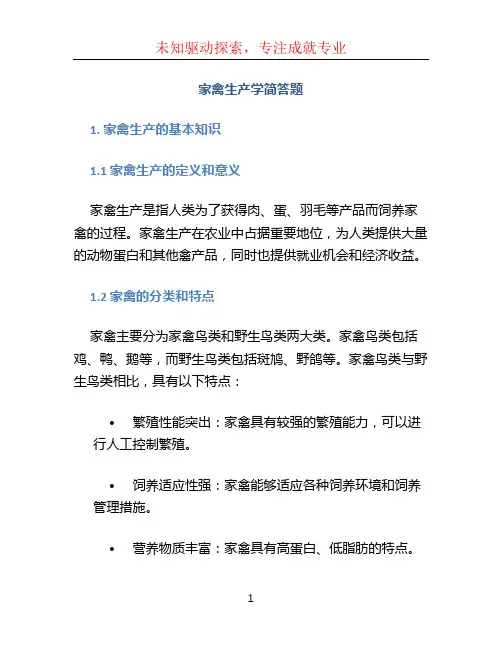 未知驱动探索，专注成就专业

家禽生产学简答题

1. 家禽生产的基本知识

1.1 家禽生产的定义和意义

家禽生产是指人类为了获得肉、蛋、羽毛等产品而饲养家禽的过程。家禽生产在农业中占据重要地位，为人类提供大量的动物蛋白和其他禽产品，同时也提供就业机会和经济收益。

1.2 家禽的分类和特点

家禽主要分为家禽鸟类和野生鸟类两大类。家禽鸟类包括鸡、鸭、鹅等，而野生鸟类包括斑鸠、野鸽等。家禽鸟类与野生鸟类相比，具有以下特点：

• 繁殖性能突出：家禽具有较强的繁殖能力，可以进行人工控制繁殖。

• 饲养适应性强：家禽能够适应各种饲养环境和饲养管理措施。

• 营养物质丰富：家禽具有高蛋白、低脂肪的特点。

1